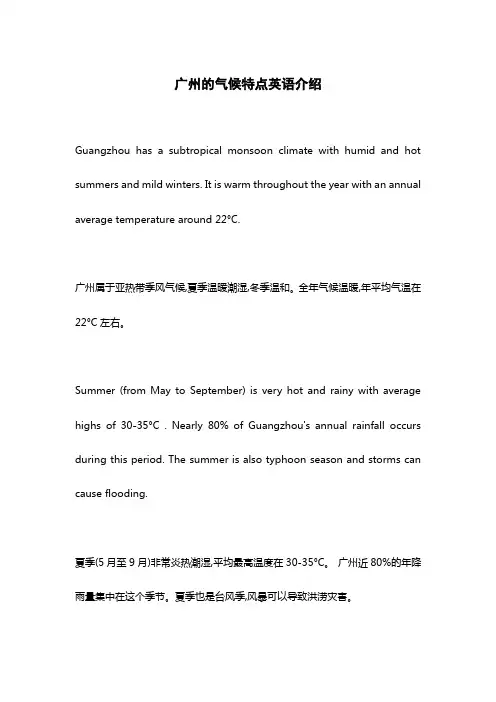 广州的气候特点英语介绍

Guangzhou has a subtropical monsoon climate with humid and hot summers and mild winters. It is warm throughout the year with an annual average temperature around 22°C.

广州属于亚热带季风气候,夏季温暖潮湿,冬季温和。全年气候温暖,年平均气温在 22°C 左右。

Summer (from May to September) is very hot and rainy with average highs of 30-35°C . Nearly 80% of Guangzhou's annual rainfall occurs during this period. The summer is also typhoon season and storms can cause flooding.

夏季(5 月至 9 月)非常炎热潮湿,平均最高温度在 30-35°C。 广州近 80%的年降雨量集中在这个季节。夏季也是台风季,风暴可以导致洪涝灾害。